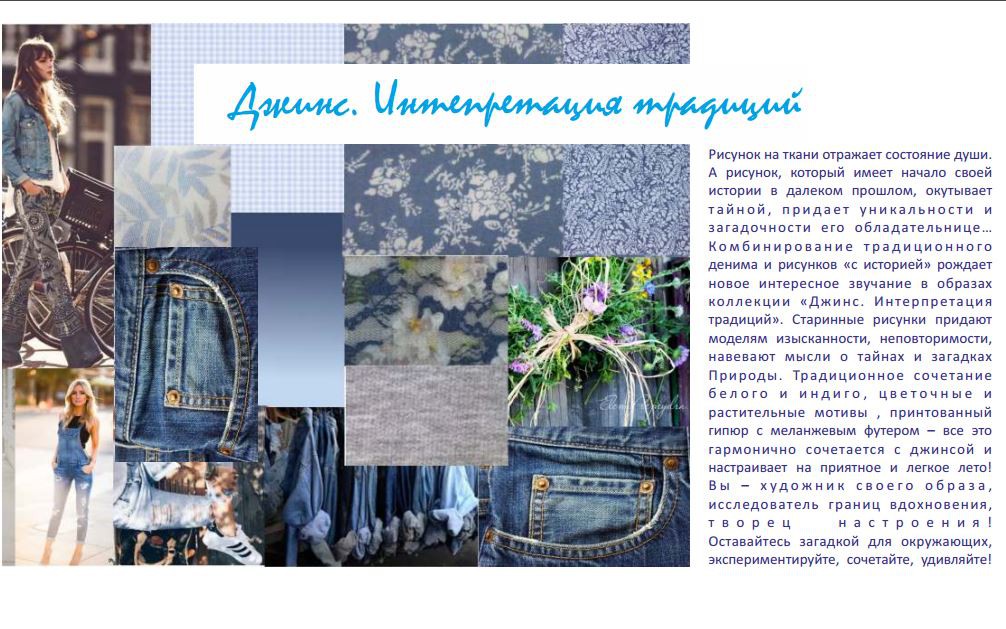 Джинс. Интепретация традиций

Рисунок на ткани отражает состояние души. А рисунок, который имеет начало своей истории в далеком прошлом, окутывает тайной, придает уникальности и загадочности его обладательнице… Комбинирование традиционного денима и рисунков «с историей» рождает новое интересное звучание в образах коллекции «Джинс. Интерпретация традиций». Старинные рисунки придают моделям изысканности, неповторимости, навевают мысли о тайнах и загадках Природы. Традиционное сочетание белого и индиго, цветочные и растительные мотивы , принтованный гипюр с меланжевым футером – все это гармонично сочетается с джинсой и настраивает на приятное и легкое лето! Вы – художник своего образа, исследователь границ вдохновения, творец настроения! Оставайтесь загадкой для окружающих, экспериментируйте, сочетайте, удивляйте!